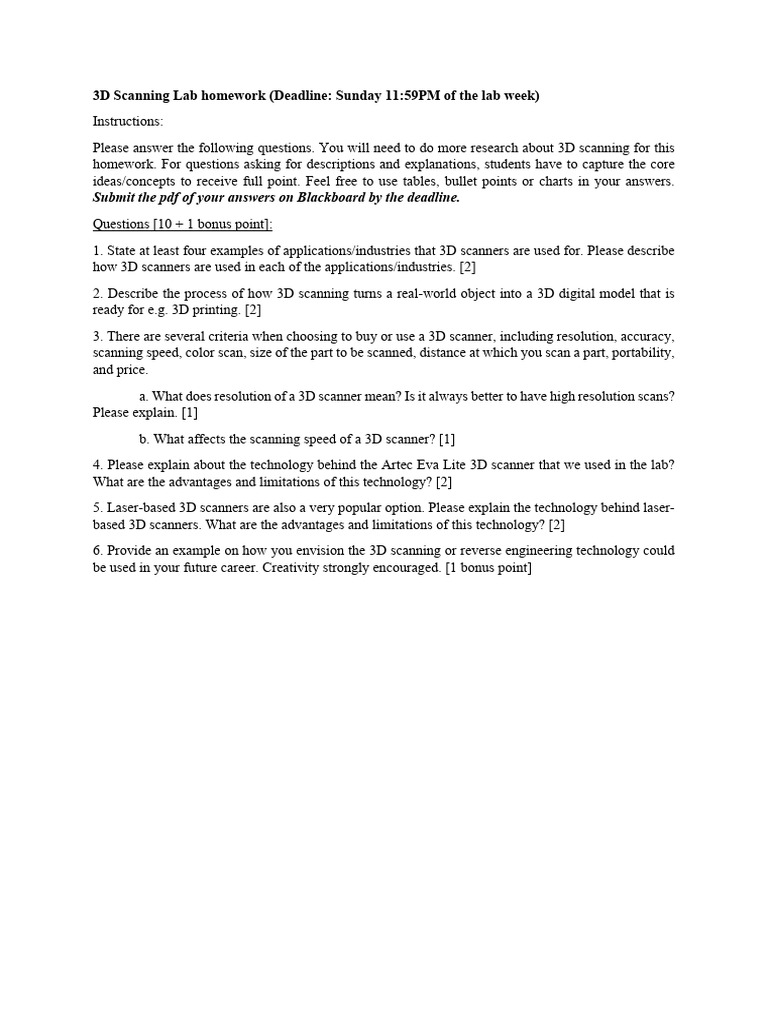 3D Scanning Lab homework (Deadline: Sunday 11:59PM of the lab week)

Instructions:

Please answer the following questions. You will need to do more research about 3D scanning for this homework. For questions asking for descriptions and explanations, students have to capture the core ideas/concepts to receive full point. Feel free to use tables, bullet points or charts in your answers. Submit the pdf of your answers on Blackboard by the deadline.

Questions [10 + 1 bonus point]:

1. State at least four examples of applications/industries that 3D scanners are used for. Please describe how 3D scanners are used in each of the applications/industries. [2]

2. Describe the process of how 3D scanning turns a real-world object into a 3D digital model that is ready for e.g. 3D printing. [2]

3. There are several criteria when choosing to buy or use a 3D scanner, including resolution, accuracy, scanning speed, color scan, size of the part to be scanned, distance at which you scan a part, portability, and price.

a. What does resolution of a 3D scanner mean? Is it always better to have high resolution scans? Please explain. [1]

b. What affects the scanning speed of a 3D scanner? [1]

4. Please explain about the technology behind the Artec Eva Lite 3D scanner that we used in the lab? What are the advantages and limitations of this technology? [2]

5. Laser-based 3D scanners are also a very popular option. Please explain the technology behind laser-based 3D scanners. What are the advantages and limitations of this technology? [2]

6. Provide an example on how you envision the 3D scanning or reverse engineering technology could be used in your future career. Creativity strongly encouraged. [1 bonus point]